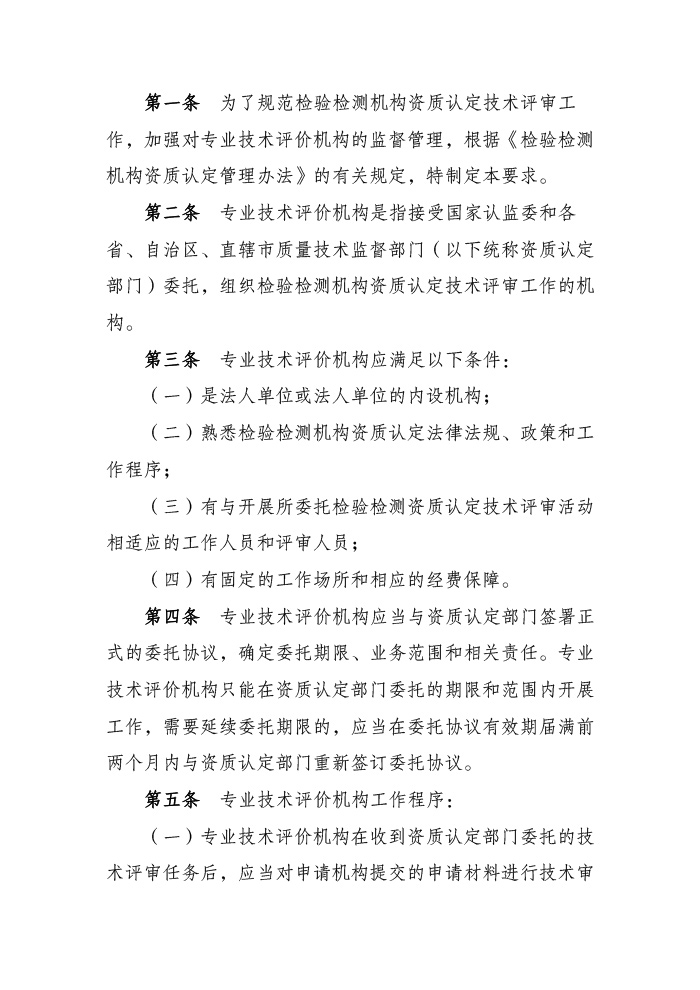 第一条　为了规范检验检测机构资质认定技术评审工作，加强对专业技术评价机构的监督管理，根据《检验检测机构资质认定管理办法》的有关规定，特制定本要求。

第二条　专业技术评价机构是指接受国家认监委和各省、自治区、直辖市质量技术监督部门（以下统称资质认定部门）委托，组织检验检测机构资质认定技术评审工作的机构。

第三条　专业技术评价机构应满足以下条件：

（一）是法人单位或法人单位的内设机构；

（二）熟悉检验检测机构资质认定法律法规、政策和工作程序；

（三）有与开展所委托检验检测资质认定技术评审活动相适应的工作人员和评审人员；

（四）有固定的工作场所和相应的经费保障。

第四条　专业技术评价机构应当与资质认定部门签署正式的委托协议，确定委托期限、业务范围和相关责任。专业技术评价机构只能在资质认定部门委托的期限和范围内开展工作，需要延续委托期限的，应当在委托协议有效期届满前两个月内与资质认定部门重新签订委托协议。

第五条　专业技术评价机构工作程序：

（一）专业技术评价机构在收到资质认定部门委托的技术评审任务后，应当对申请机构提交的申请材料进行技术审